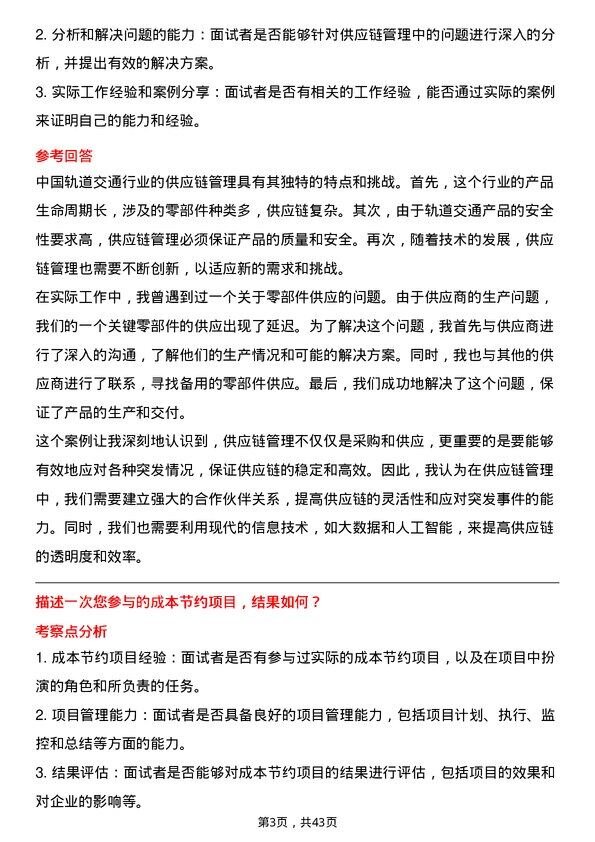 2. 分析和解决问题的能力：面试者是否能够针对供应链管理中的问题进行深入的分析，并提出有效的解决方案。
3. 实际工作经验和案例分享：面试者是否有相关的工作经验，能否通过实际的案例来证明自己的能力和经验。

参考回答
中国轨道交通行业的供应链管理具有其独特的特点和挑战。首先，这个行业的产品生命周期长，涉及的零部件种类多，供应链复杂。其次，由于轨道交通产品的安全性要求高，供应链管理必须保证产品的质量和安全。再次，随着技术的发展，供应链管理也需要不断创新，以适应新的需求和挑战。
在实际工作中，我曾遇到过一个关于零部件供应的问题。由于供应商的生产问题，我们的一个关键零部件的供应出现了延迟。为了解决这个问题，我首先与供应商进行了深入的沟通，了解他们的生产情况和可能的解决方案。同时，我也与其他的供应商进行了联系，寻找备用的零部件供应。最后，我们成功地解决了这个问题，保证了产品的生产和交付。
这个案例让我深刻地认识到，供应链管理不仅仅是采购和供应，更重要的是要能够有效地应对各种突发情况，保证供应链的稳定和高效。因此，我认为在供应链管理中，我们需要建立强大的合作伙伴关系，提高供应链的灵活性和应对突发事件的能力。同时，我们也需要利用现代的信息技术，如大数据和人工智能，来提高供应链的透明度和效率。

描述一次您参与的成本节约项目，结果如何？
考察点分析
1. 成本节约项目经验：面试者是否有参与过实际的成本节约项目，以及在项目中扮演的角色和所负责的任务。
2. 项目管理能力：面试者是否具备良好的项目管理能力，包括项目计划、执行、监控和总结等方面的能力。
3. 结果评估：面试者是否能够对成本节约项目的结果进行评估，包括项目的效果和对企业的影响等。

第3页，共43页